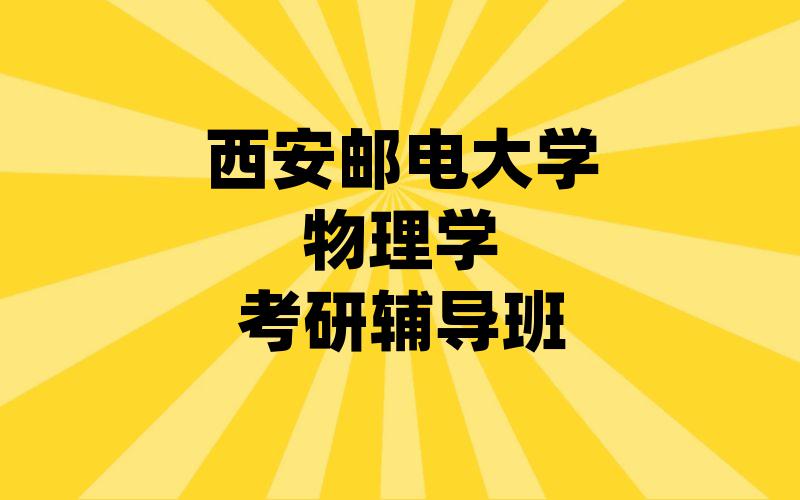 西安邮电大学
物理学
考研辅导班